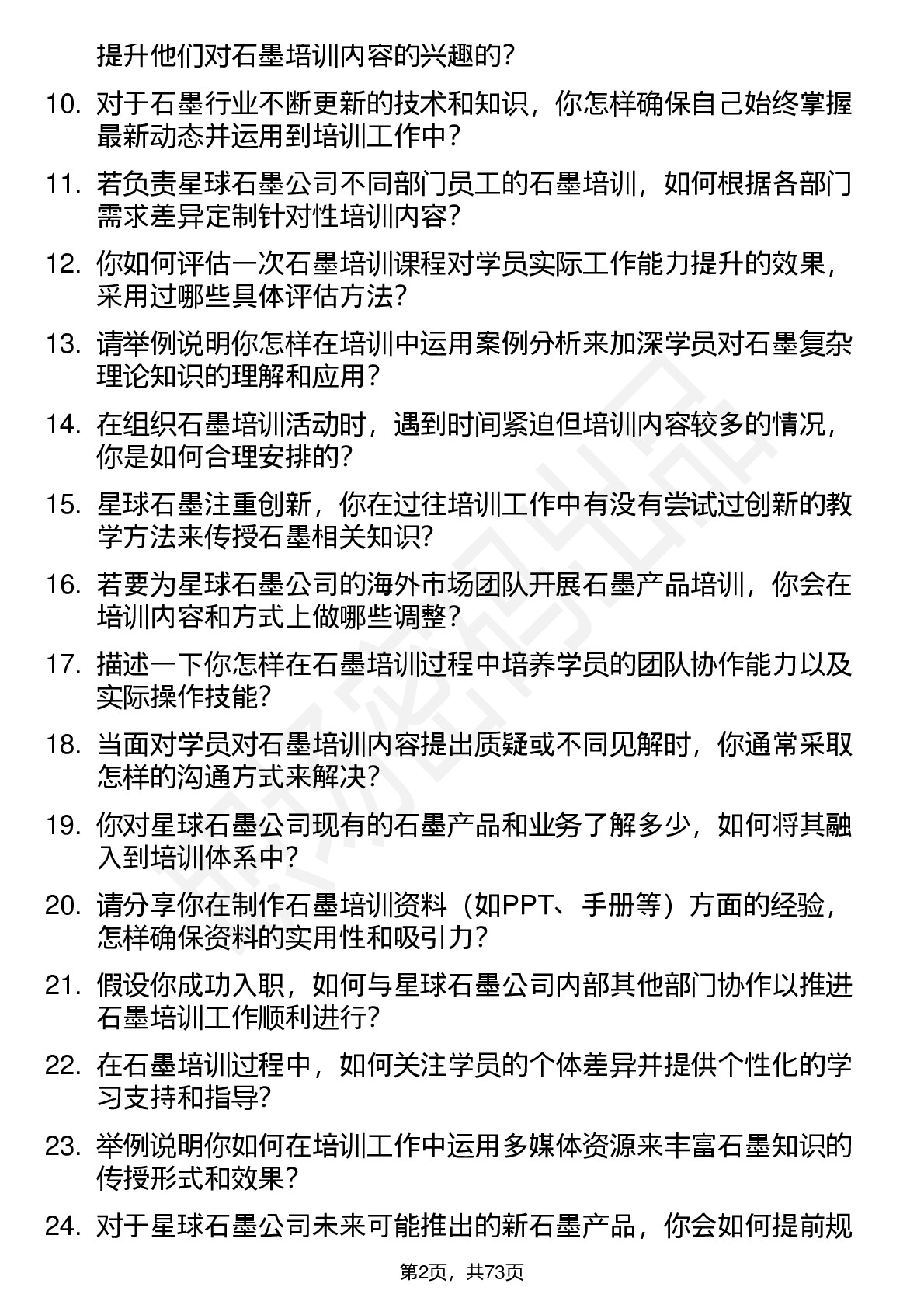 提升他们对石墨培训内容的兴趣的？

10. 对于石墨行业不断更新的技术和知识，你怎样确保自己始终掌握最新动态并运用到培训工作中？

11. 若负责星球石墨公司不同部门员工的石墨培训，如何根据各部门需求差异定制针对性培训内容？

12. 你如何评估一次石墨培训课程对学员实际工作能力提升的效果，采用过哪些具体评估方法？

13. 请举例说明你怎样在培训中运用案例分析来加深学员对石墨复杂理论知识的理解和应用？

14. 在组织石墨培训活动时，遇到时间紧迫但培训内容较多的情况，你是如何合理安排的？

15. 星球石墨注重创新，你在过往培训工作中有没有尝试过创新的教学方法来传授石墨相关知识？

16. 若要为星球石墨公司的海外市场团队开展石墨产品培训，你会在培训内容和方式上做哪些调整？

17. 描述一下你怎样在石墨培训过程中培养学员的团队协作能力以及实际操作技能？

18. 当面对学员对石墨培训内容提出质疑或不同见解时，你通常采取怎样的沟通方式来解决？

19. 你对星球石墨公司现有的石墨产品和业务了解多少，如何将其融入到培训体系中？

20. 请分享你在制作石墨培训资料（如PPT、手册等）方面的经验，怎样确保资料的实用性和吸引力？

21. 假设你成功入职，如何与星球石墨公司内部其他部门协作以推进石墨培训工作顺利进行？

22. 在石墨培训过程中，如何关注学员的个体差异并提供个性化的学习支持和指导？

23. 举例说明你如何在培训工作中运用多媒体资源来丰富石墨知识的传授形式和效果？

24. 对于星球石墨公司未来可能推出的新石墨产品，你会如何提前规

第2页，共73页